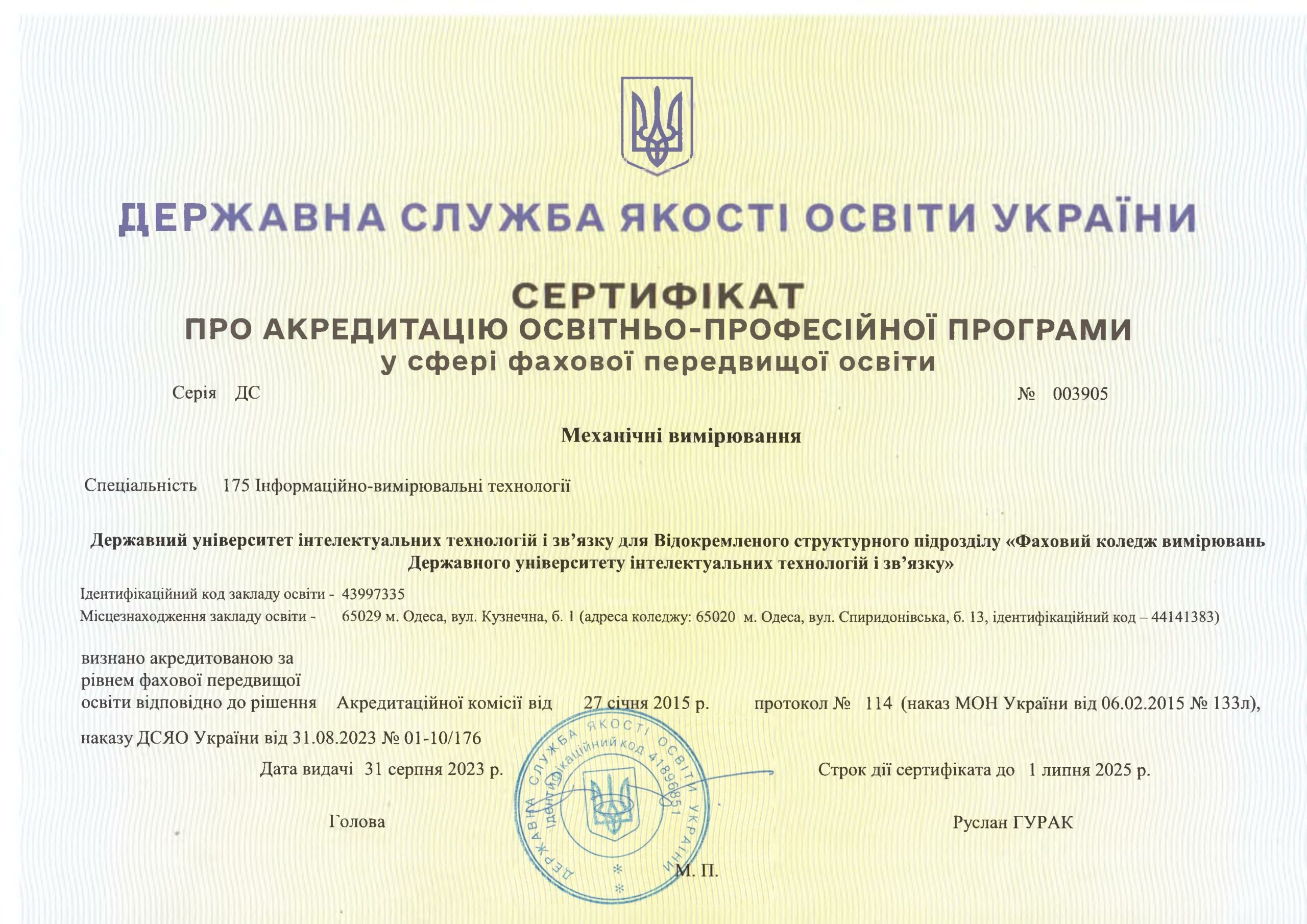 ДЕРЖАВНА СЛУЖБА ЯКОСТІ ОСВІТИ УКРАЇНИ

СЕРТИФІКАТ
ПРО АКРЕДИТАЦІЮ ОСВІТНЬО-ПРОФЕСІЙНОЇ ПРОГРАМИ
у сфері фахової передвищої освіти

Серія ДС № 003905

Механічні вимірювання

Спеціальність 175 Інформаційно-вимірювальні технології

Державний університет інтелектуальних технологій і зв'язку для Відокремленого структурного підрозділу «Фаховий коледж вимірювань Державного університету інтелектуальних технологій і зв'язку»

Ідентифікаційний код закладу освіти - 43997335
Місцезнаходження закладу освіти - 65029 м. Одеса, вул. Кузнечна, б. 1 (адреса коледжу: 65020 м. Одеса, вул. Спиридонівська, б. 13, ідентифікаційний код – 44141383)

визнано акредитованою за рівнем фахової передвищої освіти відповідно до рішення Акредитаційної комісії від 27 січня 2015 р. протокол № 114 (наказ МОН України від 06.02.2015 № 133л),

наказу ДСЯО України від 31.08.2023 № 01-10/176

Дата видачі 31 серпня 2023 р. Строк дії сертифіката до 1 липня 2025 р.

Голова Руслан ГУРАК

ДЕРЖАВНА СЛУЖБА ЯКОСТІ ОСВІТИ УКРАЇНИ
Ідентифікаційний код 41896851

М. П.